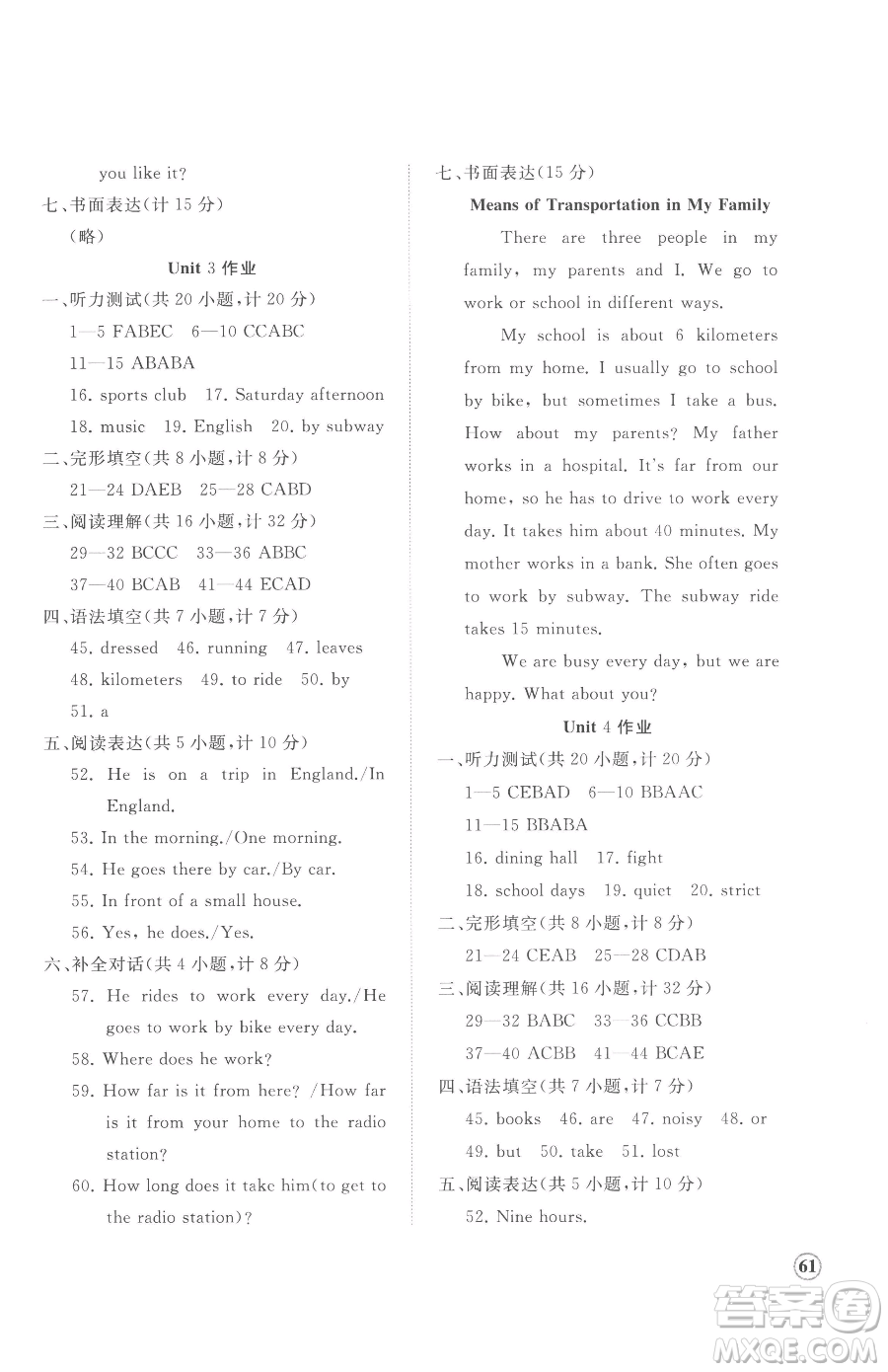 you like it?

七、书面表达(计 15 分)

(略)

Unit 3 作业

一、听力测试(共 20 小题,计 20 分)

1—5 FABEC 6—10 CCABC

11—15 ABABA

16. sports club 17. Saturday afternoon

18. music 19. English 20. by subway

二、完形填空(共 8 小题,计 8 分)

21—24 DAEB 25—28 CABD

三、阅读理解(共 16 小题,计 32 分)

29—32 BCCC 33—36 ABBC

37—40 BCAB 41—44 ECAD

四、语法填空(共 7 小题,计 7 分)

45. dressed 46. running 47. leaves

48. kilometers 49. to ride 50. by

51. a

五、阅读表达(共 5 小题,计 10 分)

52. He is on a trip in England./In England.

53. In the morning./One morning.

54. He goes there by car./By car.

55. In front of a small house.

56. Yes, he does./Yes.

六、补全对话(共 4 小题,计 8 分)

57. He rides to work every day./He goes to work by bike every day.

58. Where does he work?

59. How far is it from here? /How far is it from your home to the radio station?

60. How long does it take him(to get to the radio station)?

七、书面表达(15 分)

Means of Transportation in My Family

There are three people in my family, my parents and I. We go to work or school in different ways.

My school is about 6 kilometers from my home. I usually go to school by bike, but sometimes I take a bus. How about my parents? My father works in a hospital. It's far from our home, so he has to drive to work every day. It takes him about 40 minutes. My mother works in a bank. She often goes to work by subway. The subway ride takes 15 minutes.

We are busy every day, but we are happy. What about you?

Unit 4 作业

一、听力测试(共 20 小题,计 20 分)

1—5 CEBAD 6—10 BBAAC

11—15 BBABA

16. dining hall 17. fight

18. school days 19. quiet 20. strict

二、完形填空(共 8 小题,计 8 分)

21—24 CEAB 25—28 CDAB

三、阅读理解(共 16 小题,计 32 分)

29—32 BABC 33—36 CCBB

37—40 ACBB 41—44 BCAE

四、语法填空(共 7 小题,计 7 分)

45. books 46. are 47. noisy 48. or

49. but 50. take 51. lost

五、阅读表达(共 5 小题,计 10 分)

52. Nine hours.

61

答案圈 MXQE.COM